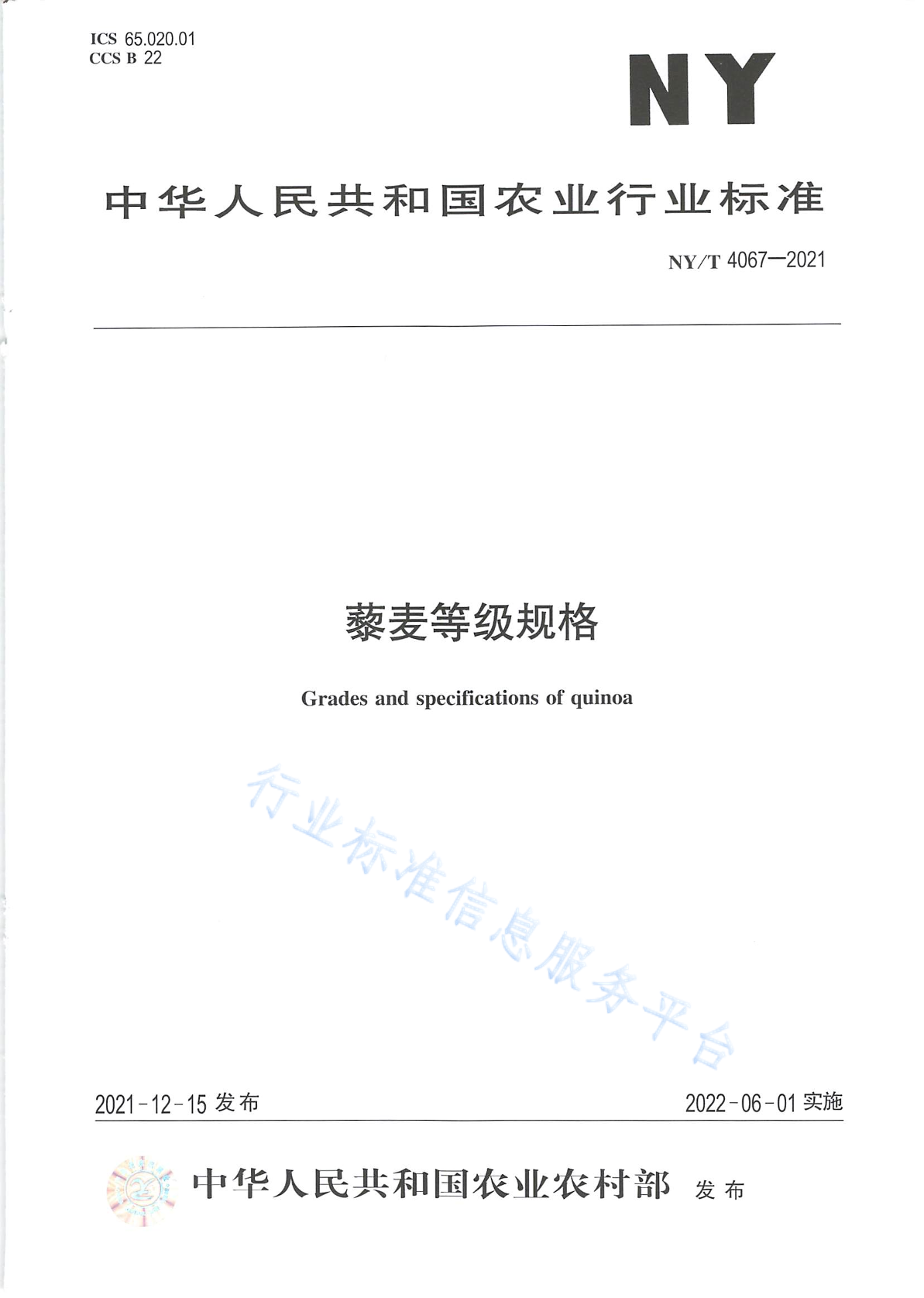 ICS 65.020.01
CCS B 22

NY

中华人民共和国农业行业标准

NY/T 4067—2021

藜麦等级规格

Grades and specifications of quinoa

行业标准信息服务平台

2021-12-15 发布

2022-06-01 实施

中华人民共和国农业农村部 发布